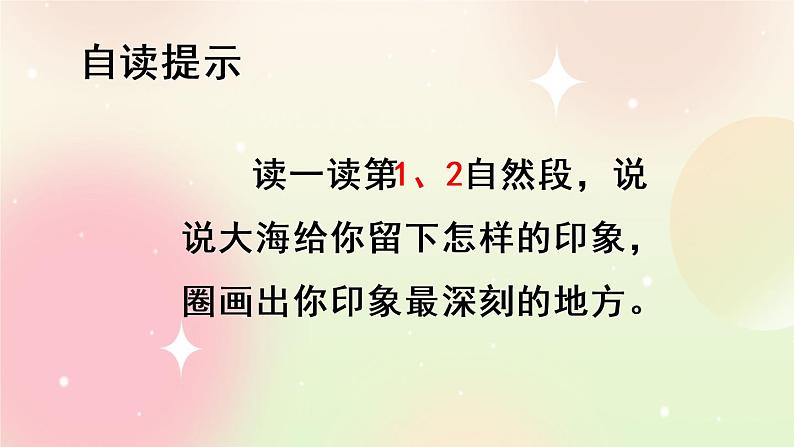 自读提示

读一读第1、2自然段，说说大海给你留下怎样的印象，圈画出你印象最深刻的地方。